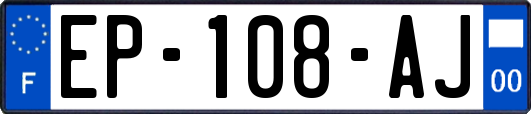 F
EP-108-AJ
00